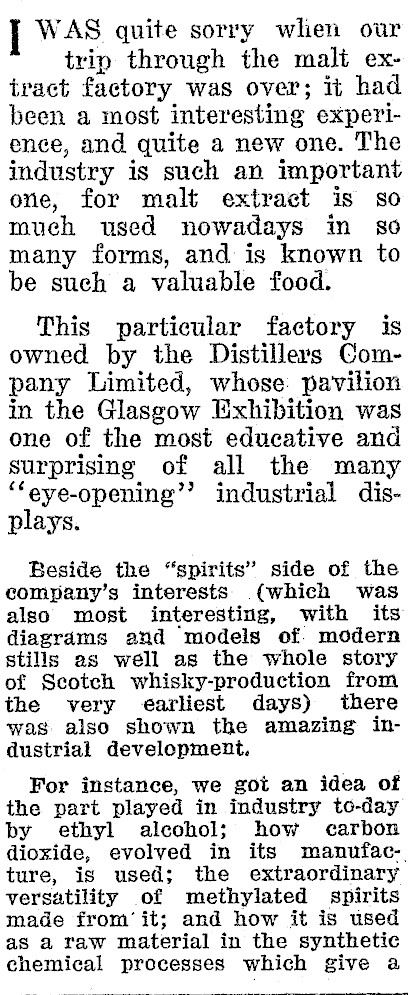 I WAS quite sorry when our trip through the malt extract factory was over; it had been a most interesting experience, and quite a new one. The industry is such an important one, for malt extract is so much used nowadays in so many forms, and is known to be such a valuable food.

This particular factory is owned by the Distillers Company Limited, whose pavilion in the Glasgow Exhibition was one of the most educative and surprising of all the many "eye-opening" industrial displays.

Beside the "spirits" side of the company's interests (which was also most interesting, with its diagrams and models of modern stills as well as the whole story of Scotch whisky-production from the very earliest days) there was also shown the amazing industrial development.

For instance, we got an idea of the part played in industry to-day by ethyl alcohol; how carbon dioxide, evolved in its manufacture, is used; the extraordinary versatility of methylated spirits made from it; and how it is used as a raw material in the synthetic chemical processes which give a